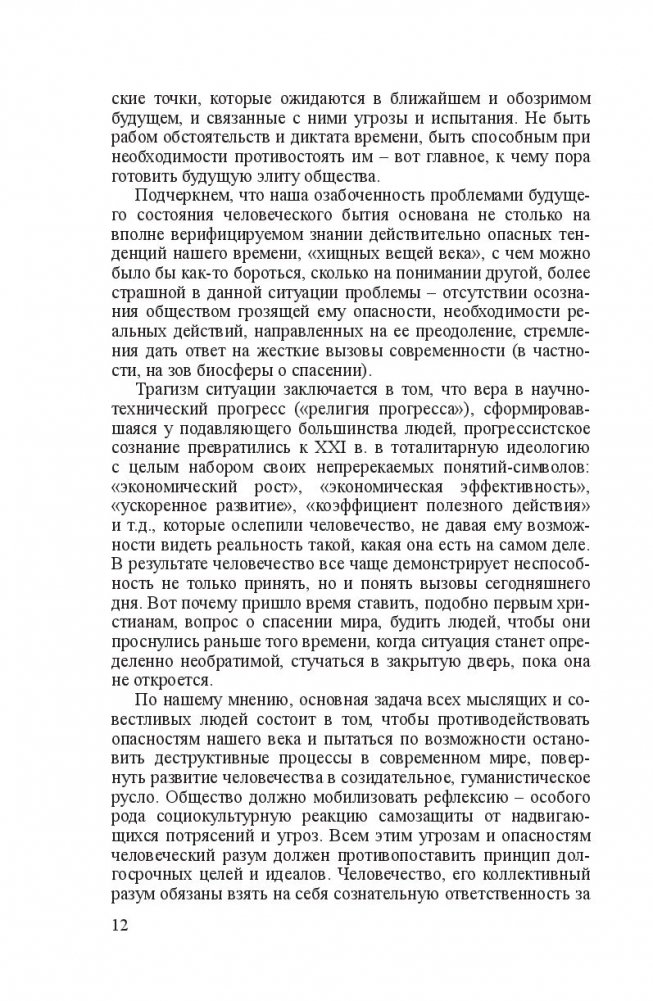 ские точки, которые ожидаются в ближайшем и обозримом будущем, и связанные с ними угрозы и испытания. Не быть рабом обстоятельств и диктата времени, быть способным при необходимости противостоять им – вот главное, к чему пора готовить будущую элиту общества.

Подчеркнем, что наша озабоченность проблемами будущего состояния человеческого бытия основана не столько на вполне верифицируемом знании действительно опасных тенденций нашего времени, «хищных вещей века», с чем можно было бы как-то бороться, сколько на понимании другой, более страшной в данной ситуации проблемы – отсутствии осознания обществом грозящей ему опасности, необходимости реальных действий, направленных на ее преодоление, стремления дать ответ на жесткие вызовы современности (в частности, на зов биосферы о спасении).

Трагизм ситуации заключается в том, что вера в научно-технический прогресс («религия прогресса»), сформировавшаяся у подавляющего большинства людей, прогрессистское сознание превратились к XXI в. в тоталитарную идеологию с целым набором своих непререкаемых понятий-символов: «экономический рост», «экономическая эффективность», «ускоренное развитие», «коэффициент полезного действия» и т.д., которые ослепили человечество, не давая ему возможности видеть реальность такой, какая она есть на самом деле. В результате человечество все чаще демонстрирует неспособность не только принять, но и понять вызовы сегодняшнего дня. Вот почему пришло время ставить, подобно первым христианам, вопрос о спасении мира, будить людей, чтобы они проснулись раньше того времени, когда ситуация станет определенно необратимой, стучаться в закрытую дверь, пока она не откроется.

По нашему мнению, основная задача всех мыслящих и совестливых людей состоит в том, чтобы противодействовать опасностям нашего века и пытаться по возможности остановить деструктивные процессы в современном мире, повернуть развитие человечества в созидательное, гуманистическое русло. Общество должно мобилизовать рефлексию – особого рода социокультурную реакцию самозащиты от надвигающихся потрясений и угроз. Всем этим угрозам и опасностям человеческий разум должен противопоставить принцип долгосрочных целей и идеалов. Человечество, его коллективный разум обязаны взять на себя сознательную ответственность за

12